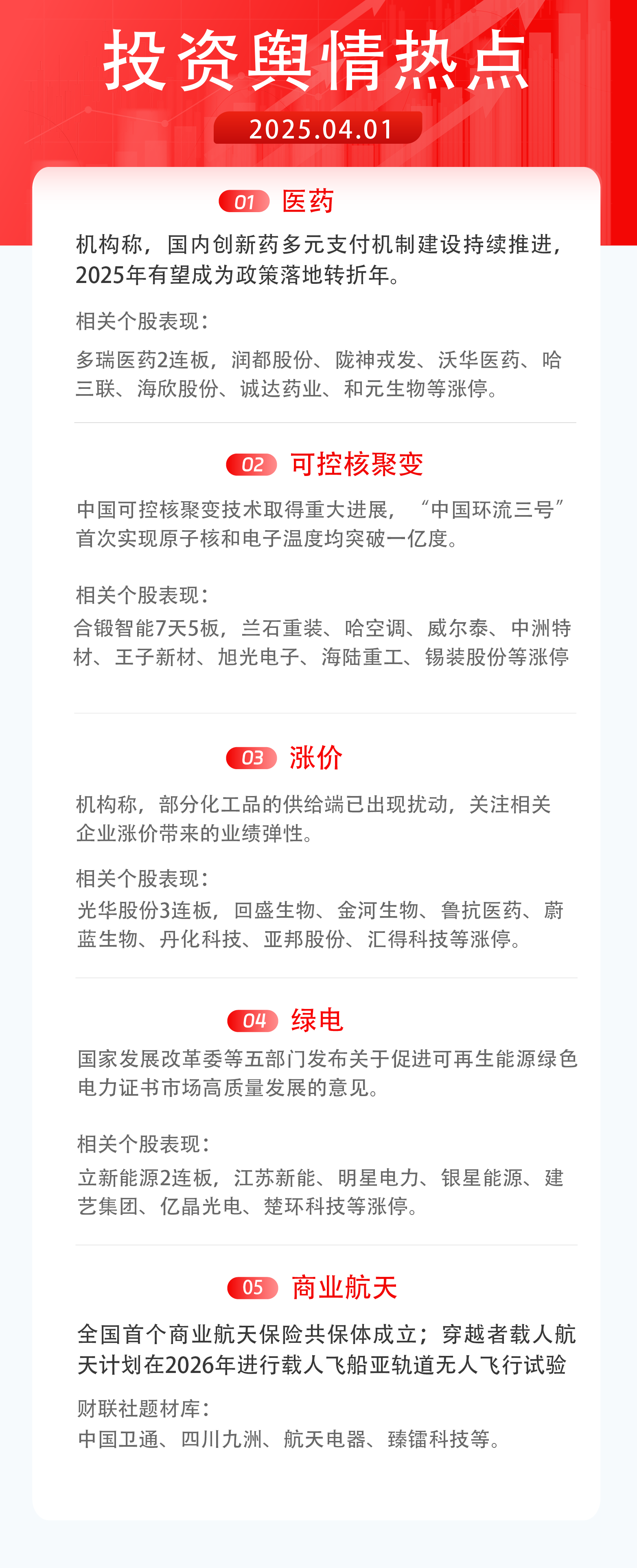 投资舆情热点

2025.04.01

01 医药

机构称，国内创新药多元支付机制建设持续推进，2025年有望成为政策落地转折年。

相关个股表现：

多瑞医药2连板，润都股份、陇神戎发、沃华医药、哈三联、海欣股份、诚达药业、和元生物等涨停。

02 可控核聚变

中国可控核聚变技术取得重大进展，“中国环流三号”首次实现原子核和电子温度均突破一亿度。

相关个股表现：

合锻智能7天5板，兰石重装、哈空调、威尔泰、中洲特材、王子新材、旭光电子、海陆重工、锡装股份等涨停

03 涨价

机构称，部分化工品的供给端已出现扰动，关注相关企业涨价带来的业绩弹性。

相关个股表现：

光华股份3连板，回盛生物、金河生物、鲁抗医药、蔚蓝生物、丹化科技、亚邦股份、汇得科技等涨停。

04 绿电

国家发展改革委等五部门发布关于促进可再生能源绿色电力证书市场高质量发展的意见。

相关个股表现：

立新能源2连板，江苏新能、明星电力、银星能源、建艺集团、亿晶光电、楚环科技等涨停。

05 商业航天

全国首个商业航天保险共保体成立；穿越者载人航天计划在2026年进行载人飞船亚轨道无人飞行试验

财联社题材库：

中国卫通、四川九洲、航天电器、臻镭科技等。